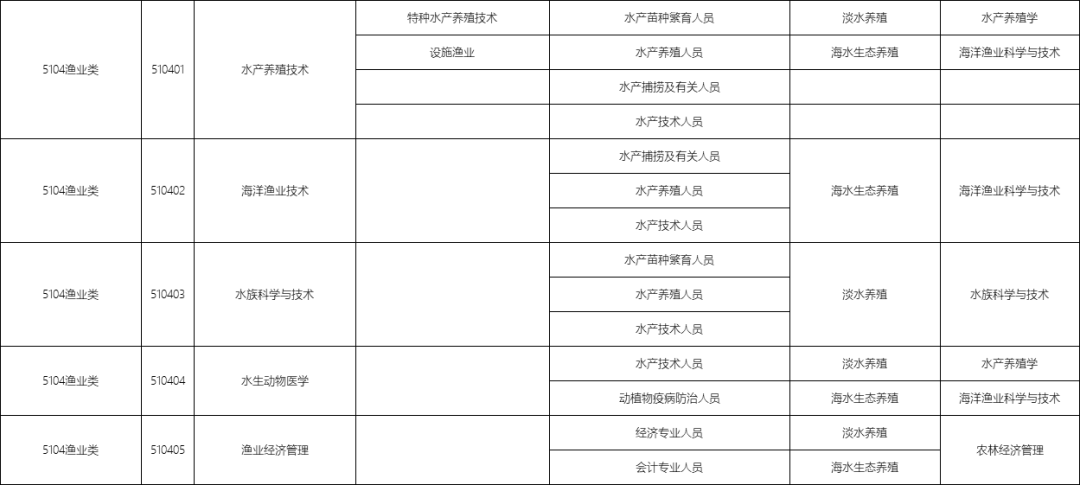 | 5104渔业类 | 510401 | 水产养殖技术 | 特种水产养殖技术 | 水产苗种繁育人员 | 淡水养殖 | 水产养殖学 |
|---|---|---|---|---|---|---|
| | | | 设施渔业 | 水产养殖人员 | 海水生态养殖 | 海洋渔业科学与技术 |
| | | | | 水产捕捞及有关人员 | | |
| | | | | 水产技术人员 | | |
| 5104渔业类 | 510402 | 海洋渔业技术 | | 水产捕捞及有关人员 | 海水生态养殖 | 海洋渔业科学与技术 |
| | | | | 水产养殖人员 | | |
| | | | | 水产技术人员 | | |
| 5104渔业类 | 510403 | 水族科学与技术 | | 水产苗种繁育人员 | 淡水养殖 | 水族科学与技术 |
| | | | | 水产养殖人员 | | |
| | | | | 水产技术人员 | | |
| 5104渔业类 | 510404 | 水生动物医学 | | 水产技术人员 | 淡水养殖 | 水产养殖学 |
| | | | | 动植物疫病防治人员 | 海水生态养殖 | 海洋渔业科学与技术 |
| 5104渔业类 | 510405 | 渔业经济管理 | | 经济专业人员 | 淡水养殖 | 农林经济管理 |
| | | | | 会计专业人员 | 海水生态养殖 | |